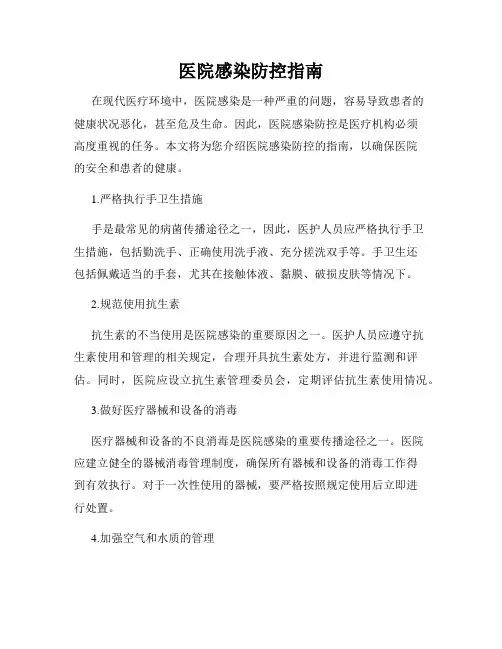 医院感染防控指南

在现代医疗环境中，医院感染是一种严重的问题，容易导致患者的健康状况恶化，甚至危及生命。因此，医院感染防控是医疗机构必须高度重视的任务。本文将为您介绍医院感染防控的指南，以确保医院的安全和患者的健康。

1.严格执行手卫生措施

手是最常见的病菌传播途径之一，因此，医护人员应严格执行手卫生措施，包括勤洗手、正确使用洗手液、充分搓洗双手等。手卫生还包括佩戴适当的手套，尤其在接触体液、黏膜、破损皮肤等情况下。

2.规范使用抗生素

抗生素的不当使用是医院感染的重要原因之一。医护人员应遵守抗生素使用和管理的相关规定，合理开具抗生素处方，并进行监测和评估。同时，医院应设立抗生素管理委员会，定期评估抗生素使用情况。

3.做好医疗器械和设备的消毒

医疗器械和设备的不良消毒是医院感染的重要传播途径之一。医院应建立健全的器械消毒管理制度，确保所有器械和设备的消毒工作得到有效执行。对于一次性使用的器械，要严格按照规定使用后立即进行处置。

4.加强空气和水质的管理